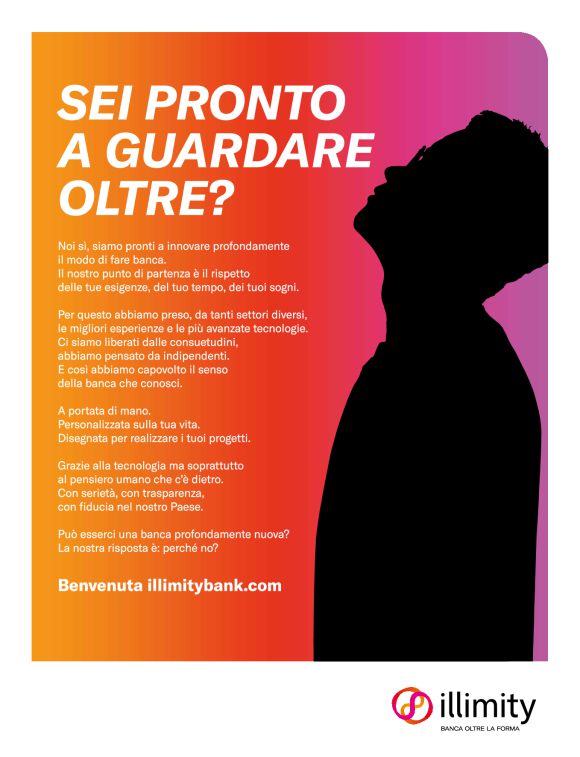 SEI PRONTO
A GUARDARE
OLTRE?

Noi sì, siamo pronti a innovare profondamente
il modo di fare banca.
Il nostro punto di partenza è il rispetto
delle tue esigenze, del tuo tempo, dei tuoi sogni.

Per questo abbiamo preso, da tanti settori diversi,
le migliori esperienze e le più avanzate tecnologie.
Ci siamo liberati dalle consuetudini,
abbiamo pensato da indipendenti.
E così abbiamo capovolto il senso
della banca che conosci.

A portata di mano.
Personalizzata sulla tua vita.
Disegnata per realizzare i tuoi progetti.

Grazie alla tecnologia ma soprattutto
al pensiero umano che c'è dietro.
Con serietà, con trasparenza,
con fiducia nel nostro Paese.

Può esserci una banca profondamente nuova?
La nostra risposta è: perché no?

Benvenuta illimitybank.com

illimity
BANCA OLTRE LA FORMA